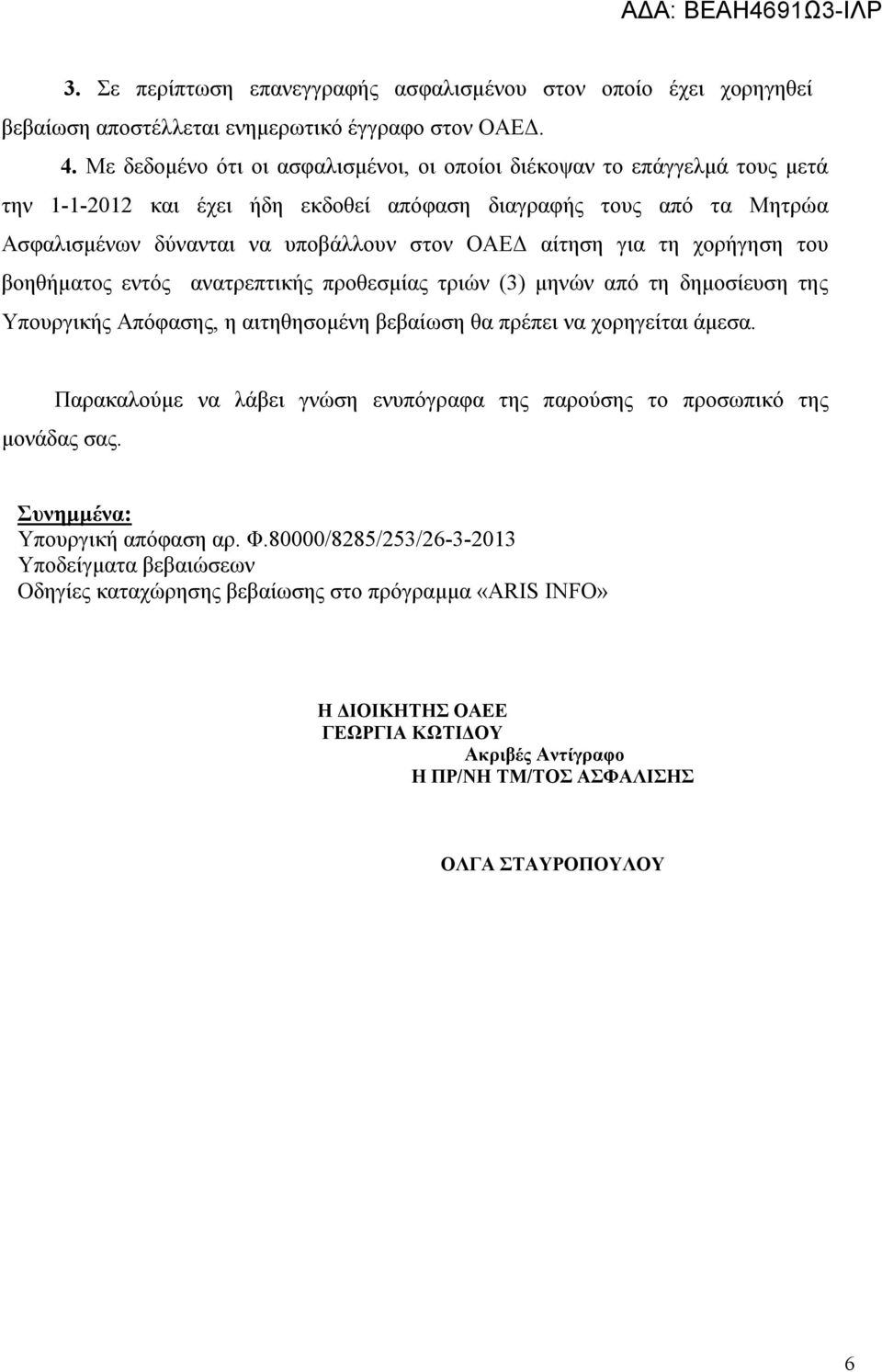 ΑΔΑ: ΒΕΑΗ4691Ω3-ΙΛΡ

3. Σε περίπτωση επανεγγραφής ασφαλισμένου στον οποίο έχει χορηγηθεί βεβαίωση αποστέλλεται ενημερωτικό έγγραφο στον ΟΑΕΔ.

4. Με δεδομένο ότι οι ασφαλισμένοι, οι οποίοι διέκοψαν το επάγγελμά τους μετά την 1-1-2012 και έχει ήδη εκδοθεί απόφαση διαγραφής τους από τα Μητρώα Ασφαλισμένων δύνανται να υποβάλλουν στον ΟΑΕΔ αίτηση για τη χορήγηση του βοηθήματος εντός ανατρεπτικής προθεσμίας τριών (3) μηνών από τη δημοσίευση της Υπουργικής Απόφασης, η αιτηθησομένη βεβαίωση θα πρέπει να χορηγείται άμεσα.

Παρακαλούμε να λάβει γνώση ενυπόγραφα της παρούσης το προσωπικό της μονάδας σας.

Συνημμένα:
Υπουργική απόφαση αρ. Φ.80000/8285/253/26-3-2013
Υποδείγματα βεβαιώσεων
Οδηγίες καταχώρησης βεβαίωσης στο πρόγραμμα «ARIS INFO»

Η ΔΙΟΙΚΗΤΗΣ ΟΑΕΕ
ΓΕΩΡΓΙΑ ΚΩΤΙΔΟΥ
Ακριβές Αντίγραφο
Η ΠΡ/ΝΗ ΤΜ/ΤΟΣ ΑΣΦΑΛΙΣΗΣ

ΟΛΓΑ ΣΤΑΥΡΟΠΟΥΛΟΥ

6